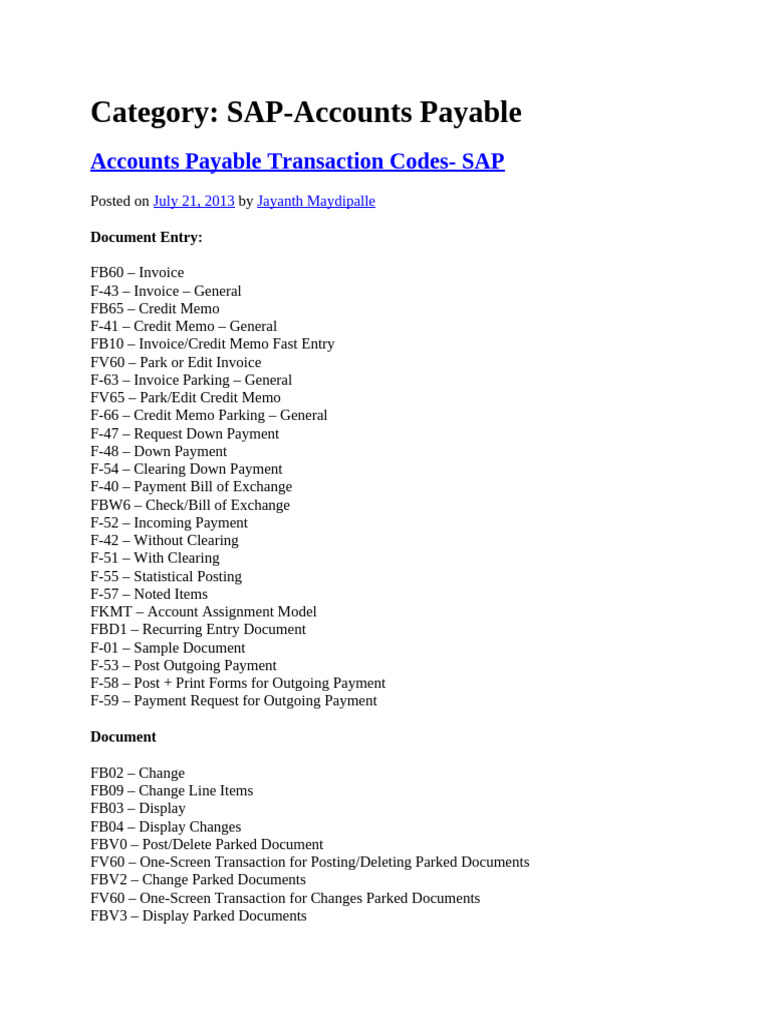 Category: SAP-Accounts Payable

Accounts Payable Transaction Codes- SAP

Posted on July 21, 2013 by Jayanth Maydipalle

Document Entry:

FB60 – Invoice
F-43 – Invoice – General
FB65 – Credit Memo
F-41 – Credit Memo – General
FB10 – Invoice/Credit Memo Fast Entry
FV60 – Park or Edit Invoice
F-63 – Invoice Parking – General
FV65 – Park/Edit Credit Memo
F-66 – Credit Memo Parking – General
F-47 – Request Down Payment
F-48 – Down Payment
F-54 – Clearing Down Payment
F-40 – Payment Bill of Exchange
FBW6 – Check/Bill of Exchange
F-52 – Incoming Payment
F-42 – Without Clearing
F-51 – With Clearing
F-55 – Statistical Posting
F-57 – Noted Items
FKMT – Account Assignment Model
FBD1 – Recurring Entry Document
F-01 – Sample Document
F-53 – Post Outgoing Payment
F-58 – Post + Print Forms for Outgoing Payment
F-59 – Payment Request for Outgoing Payment

Document

FB02 – Change
FB09 – Change Line Items
FB03 – Display
FB04 – Display Changes
FBV0 – Post/Delete Parked Document
FV60 – One-Screen Transaction for Posting/Deleting Parked Documents
FBV2 – Change Parked Documents
FV60 – One-Screen Transaction for Changes Parked Documents
FBV3 – Display Parked Documents